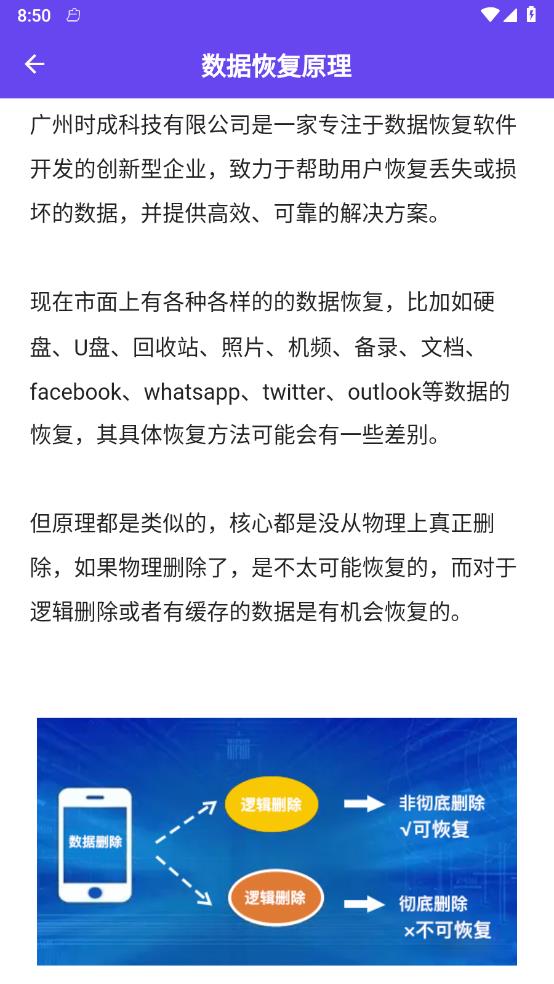 8:50

数据恢复原理

广州时成科技有限公司是一家专注于数据恢复软件开发的创新型企业，致力于帮助用户恢复丢失或损坏的数据，并提供高效、可靠的解决方案。

现在市面上有各种各样的的数据恢复，比加如硬盘、U盘、回收站、照片、机频、备录、文档、facebook、whatsapp、twitter、outlook等数据的恢复，其具体恢复方法可能会有一些差别。

但原理都是类似的，核心都是没从物理上真正删除，如果物理删除了，是不太可能恢复的，而对于逻辑删除或者有缓存的数据是有机会恢复的。

数据删除

逻辑删除

非彻底删除
√可恢复

逻辑删除

彻底删除
×不可恢复